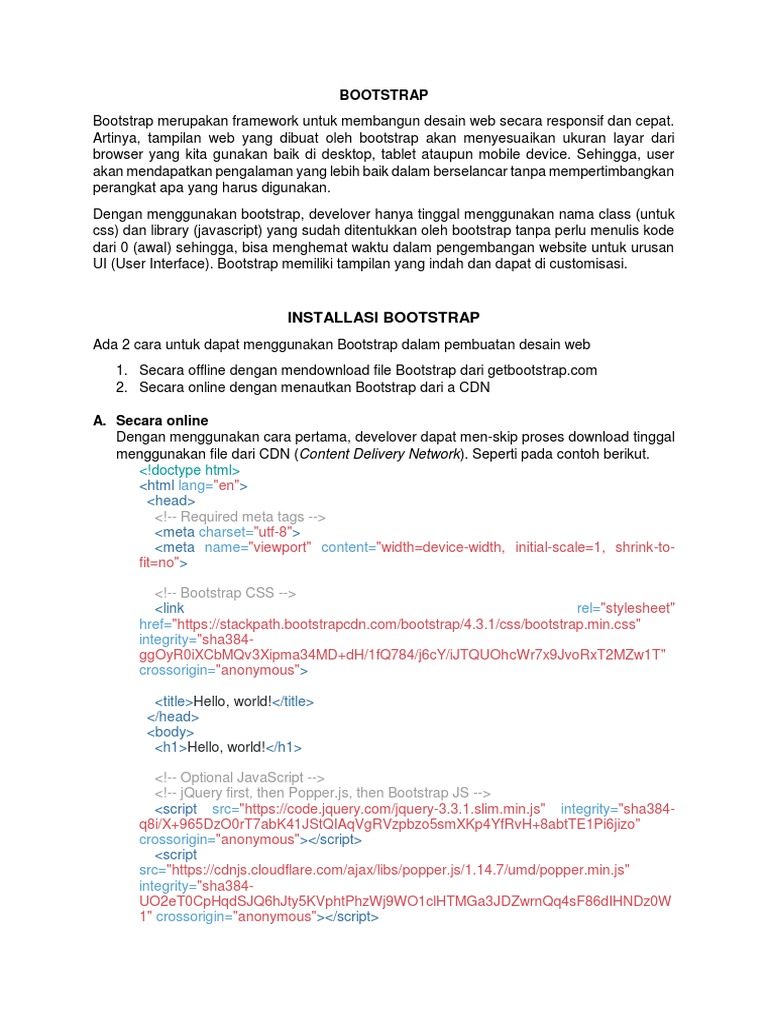 BOOTSTRAP

Bootstrap merupakan framework untuk membangun desain web secara responsif dan cepat. Artinya, tampilan web yang dibuat oleh bootstrap akan menyesuaikan ukuran layar dari browser yang kita gunakan baik di desktop, tablet ataupun mobile device. Sehingga, user akan mendapatkan pengalaman yang lebih baik dalam berselancar tanpa mempertimbangkan perangkat apa yang harus digunakan.

Dengan menggunakan bootstrap, develover hanya tinggal menggunakan nama class (untuk css) dan library (javascript) yang sudah ditentukkan oleh bootstrap tanpa perlu menulis kode dari 0 (awal) sehingga, bisa menghemat waktu dalam pengembangan website untuk urusan UI (User Interface). Bootstrap memiliki tampilan yang indah dan dapat di customisasi.

INSTALLASI BOOTSTRAP

Ada 2 cara untuk dapat menggunakan Bootstrap dalam pembuatan desain web

1. Secara offline dengan mendownload file Bootstrap dari getbootstrap.com
2. Secara online dengan menautkan Bootstrap dari a CDN

A. Secara online
Dengan menggunakan cara pertama, develover dapat men-skip proses download tinggal menggunakan file dari CDN (Content Delivery Network). Seperti pada contoh berikut.
<!doctype html>
<html lang="en">
<head>
<!-- Required meta tags -->
<meta charset="utf-8">
<meta name="viewport" content="width=device-width, initial-scale=1, shrink-to-fit=no">

<!-- Bootstrap CSS -->
<link rel="stylesheet" href="https://stackpath.bootstrapcdn.com/bootstrap/4.3.1/css/bootstrap.min.css" integrity="sha384-ggOyR0iXCbMQv3Xipma34MD+dH/1fQ784/j6cY/iJTQUOhcWr7x9JvoRxT2MZw1T" crossorigin="anonymous">

<title>Hello, world!</title>
</head>
<body>
<h1>Hello, world!</h1>

<!-- Optional JavaScript -->
<!-- jQuery first, then Popper.js, then Bootstrap JS -->
<script src="https://code.jquery.com/jquery-3.3.1.slim.min.js" integrity="sha384-q8i/X+965DzO0rT7abK41JStQIAqVgRVzpbzo5smXKp4YfRvH+8abtTE1Pi6jizo" crossorigin="anonymous"></script>
<script src="https://cdnjs.cloudflare.com/ajax/libs/popper.js/1.14.7/umd/popper.min.js" integrity="sha384-UO2eT0CpHqdSJQ6hJty5KVphtPhzWj9WO1clHTMGa3JDZwrnQq4sF86dIHNDz0W1" crossorigin="anonymous"></script>